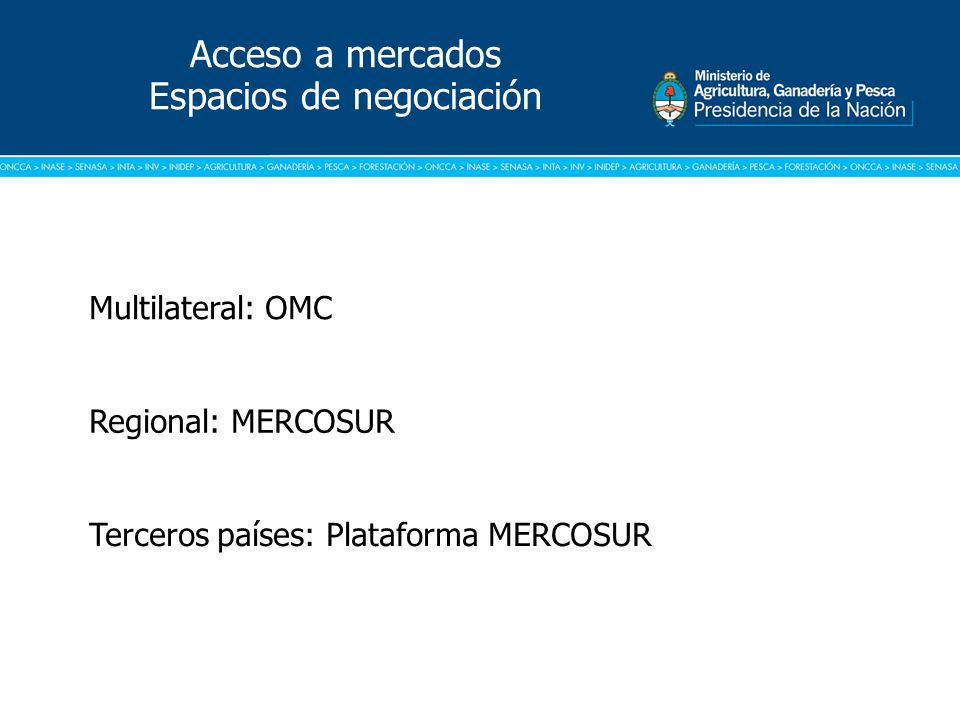 Acceso a mercados
Espacios de negociación

Ministerio de
Agricultura, Ganadería y Pesca
Presidencia de la Nación

ONCCA > INASE > SENASA > INTA > INV > INIDEP > AGRICULTURA > GANADERÍA > PESCA > FORESTACIÓN > ONCCA > INASE > SENASA > INTA > INV > INIDEP > AGRICULTURA > GANADERÍA > PESCA > FORESTACIÓN > ONCCA > INASE > SENASA

Multilateral: OMC

Regional: MERCOSUR

Terceros países: Plataforma MERCOSUR